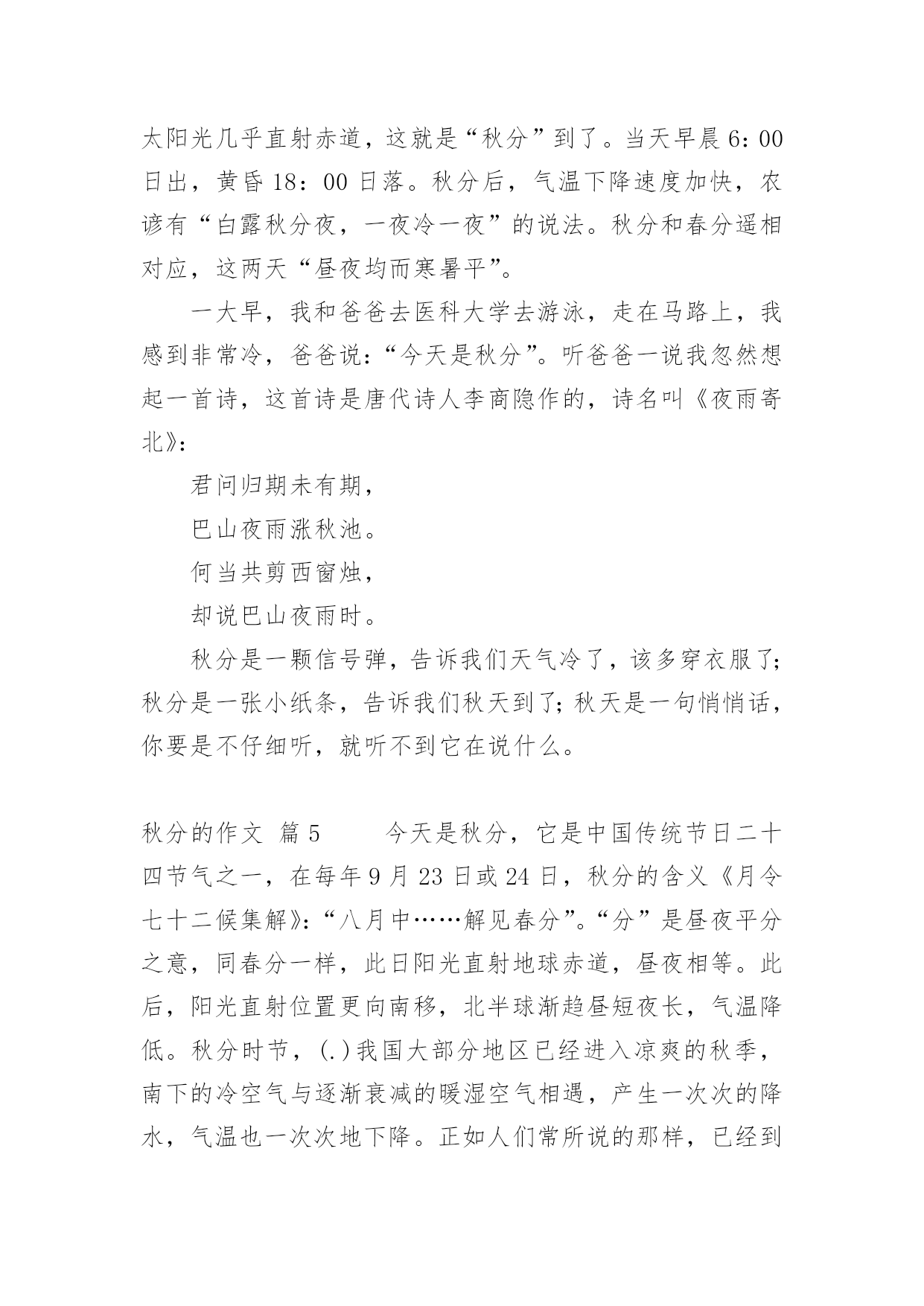 太阳光几乎直射赤道，这就是“秋分”到了。当天早晨6：00日出，黄昏18：00日落。秋分后，气温下降速度加快，农谚有“白露秋分夜，一夜冷一夜”的说法。秋分和春分遥相对应，这两天“昼夜均而寒暑平”。

一大早，我和爸爸去医科大学去游泳，走在马路上，我感到非常冷，爸爸说：“今天是秋分”。听爸爸一说我忽然想起一首诗，这首诗是唐代诗人李商隐作的，诗名叫《夜雨寄北》：

君问归期未有期，

巴山夜雨涨秋池。

何当共剪西窗烛，

却说巴山夜雨时。

秋分是一颗信号弹，告诉我们天气冷了，该多穿衣服了；秋分是一张小纸条，告诉我们秋天到了；秋天是一句悄悄话，你要是不仔细听，就听不到它在说什么。

秋分的作文 篇5　　今天是秋分，它是中国传统节日二十四节气之一，在每年9月23日或24日，秋分的含义《月令七十二候集解》：“八月中……解见春分”。“分”是昼夜平分之意，同春分一样，此日阳光直射地球赤道，昼夜相等。此后，阳光直射位置更向南移，北半球渐趋昼短夜长，气温降低。秋分时节，(.)我国大部分地区已经进入凉爽的秋季，南下的冷空气与逐渐衰减的暖湿空气相遇，产生一次次的降水，气温也一次次地下降。正如人们常所说的那样，已经到